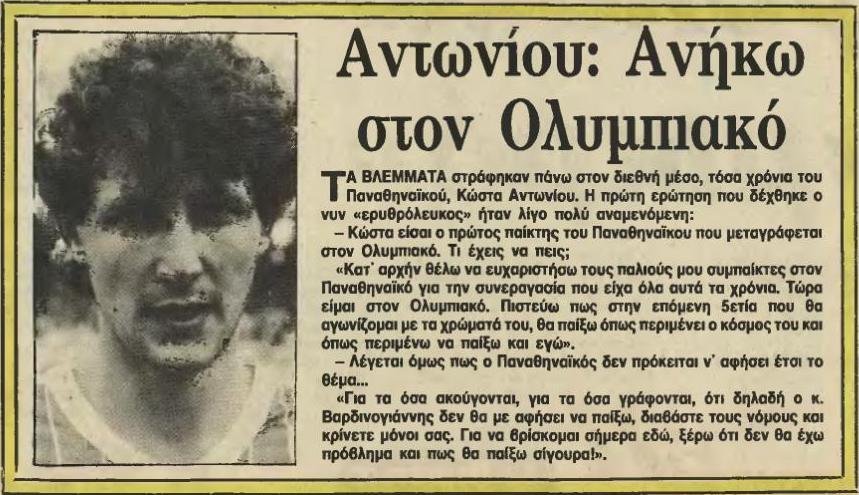 Αντωνίου: Ανήκω στον Ολυμπιακό

ΤΑ ΒΛΕΜΜΑΤΑ στράφηκαν πάνω στον διεθνή μέσο, τόσα χρόνια του Παναθηναϊκού, Κώστα Αντωνίου. Η πρώτη ερώτηση που δέχθηκε ο νυν «ερυθρόλευκος» ήταν λίγο πολύ αναμενόμενη:

– Κώστα είσαι ο πρώτος παίκτης του Παναθηναϊκού που μεταγράφεται στον Ολυμπιακό. Τι έχεις να πεις;

«Κατ' αρχήν θέλω να ευχαριστήσω τους παλιούς μου συμπαίκτες στον Παναθηναϊκό για την συνεργασία που είχα όλα αυτά τα χρόνια. Τώρα είμαι στον Ολυμπιακό. Πιστεύω πως στην επόμενη 5ετία που θα αγωνίζομαι με τα χρώματά του, θα παίξω όπως περιμένει ο κόσμος του και όπως περιμένω να παίξω και εγώ».

– Λέγεται όμως πως ο Παναθηναϊκός δεν πρόκειται ν' αφήσει έτσι το θέμα...

«Για τα όσα ακούγονται, για τα όσα γράφονται, ότι δηλαδή ο κ. Βαρδινογιάννης δεν θα με αφήσει να παίξω, διαβάστε τους νόμους και κρίνετε μόνοι σας. Για να βρίσκομαι σήμερα εδώ, ξέρω ότι δεν θα έχω πρόβλημα και πως θα παίξω σίγουρα!».